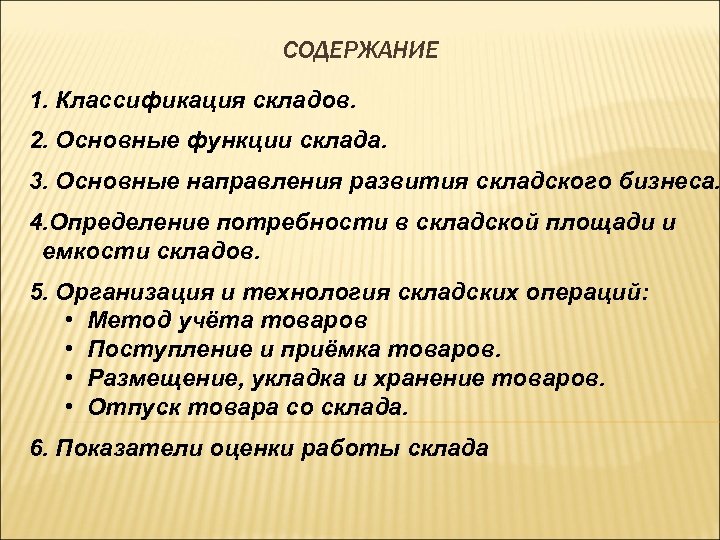 СОДЕРЖАНИЕ

1. Классификация складов.

2. Основные функции склада.

3. Основные направления развития складского бизнеса.

4.Определение потребности в складской площади и емкости складов.

5. Организация и технология складских операций:
• Метод учёта товаров
• Поступление и приёмка товаров.
• Размещение, укладка и хранение товаров.
• Отпуск товара со склада.

6. Показатели оценки работы склада